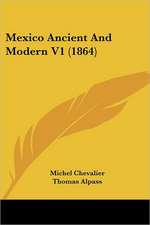 Mexico Ancient And Modern V1 (1864)

Michel Chevalier
Thomas Alpass